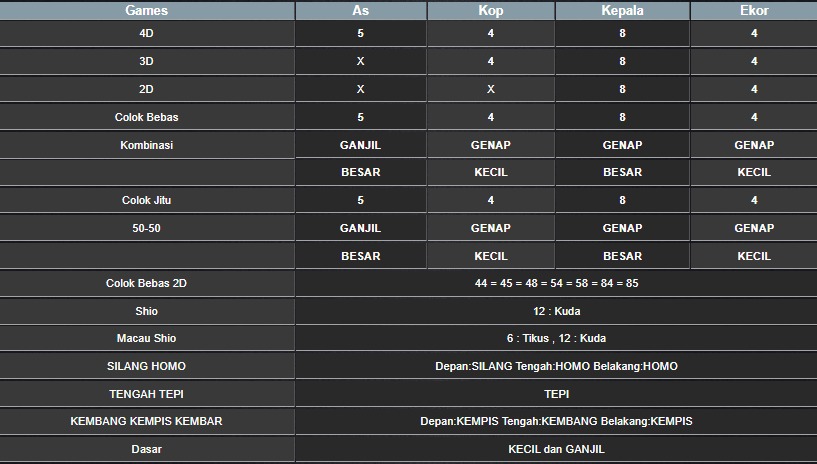 | Games | As | Kop | Kepala | Ekor |
|---|---|---|---|---|
| 4D | 5 | 4 | 8 | 4 |
| 3D | X | 4 | 8 | 4 |
| 2D | X | X | 8 | 4 |
| Colok Bebas | 5 | 4 | 8 | 4 |
| Kombinasi | GANJIL | GENAP | GENAP | GENAP |
| | BESAR | KECIL | BESAR | KECIL |
| Colok Jitu | 5 | 4 | 8 | 4 |
| 50-50 | GANJIL | GENAP | GENAP | GENAP |
| | BESAR | KECIL | BESAR | KECIL |
| Colok Bebas 2D | 44 = 45 = 48 = 54 = 58 = 84 = 85 | | | |
| Shio | 12 : Kuda | | | |
| Macau Shio | 6 : Tikus , 12 : Kuda | | | |
| SILANG HOMO | Depan:SILANG Tengah:HOMO Belakang:HOMO | | | |
| TENGAH TEPI | TEPI | | | |
| KEMBANG KEMPIS KEMBAR | Depan:KEMPIS Tengah:KEMBANG Belakang:KEMPIS | | | |
| Dasar | KECIL dan GANJIL | | | |